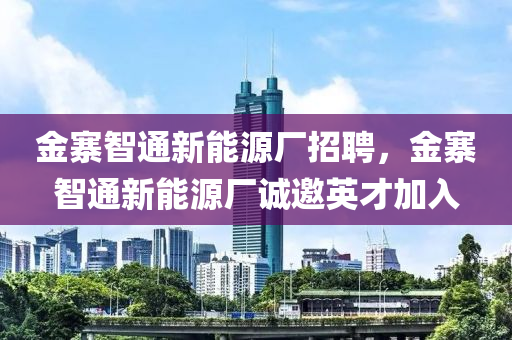 金寨智通新能源厂招聘，金寨智通新能源厂诚邀英才加入